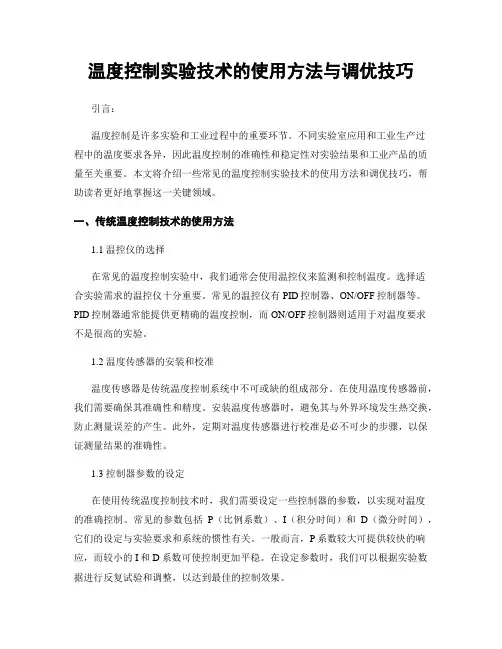 温度控制实验技术的使用方法与调优技巧

引言：

温度控制是许多实验和工业过程中的重要环节。不同实验室应用和工业生产过程中的温度要求各异，因此温度控制的准确性和稳定性对实验结果和工业产品的质量至关重要。本文将介绍一些常见的温度控制实验技术的使用方法和调优技巧，帮助读者更好地掌握这一关键领域。

一、传统温度控制技术的使用方法

1.1 温控仪的选择

在常见的温度控制实验中，我们通常会使用温控仪来监测和控制温度。选择适合实验需求的温控仪十分重要。常见的温控仪有 PID 控制器、ON/OFF 控制器等。PID 控制器通常能提供更精确的温度控制，而 ON/OFF 控制器则适用于对温度要求不是很高的实验。

1.2 温度传感器的安装和校准

温度传感器是传统温度控制系统中不可或缺的组成部分。在使用温度传感器前，我们需要确保其准确性和精度。安装温度传感器时，避免其与外界环境发生热交换，防止测量误差的产生。此外，定期对温度传感器进行校准是必不可少的步骤，以保证测量结果的准确性。

1.3 控制器参数的设定

在使用传统温度控制技术时，我们需要设定一些控制器的参数，以实现对温度的准确控制。常见的参数包括 P（比例系数）、I（积分时间）和 D（微分时间），它们的设定与实验要求和系统的惯性有关。一般而言，P 系数较大可提供较快的响应，而较小的 I 和 D 系数可使控制更加平稳。在设定参数时，我们可以根据实验数据进行反复试验和调整，以达到最佳的控制效果。